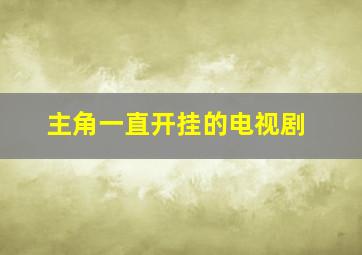 主角一直开挂的电视剧